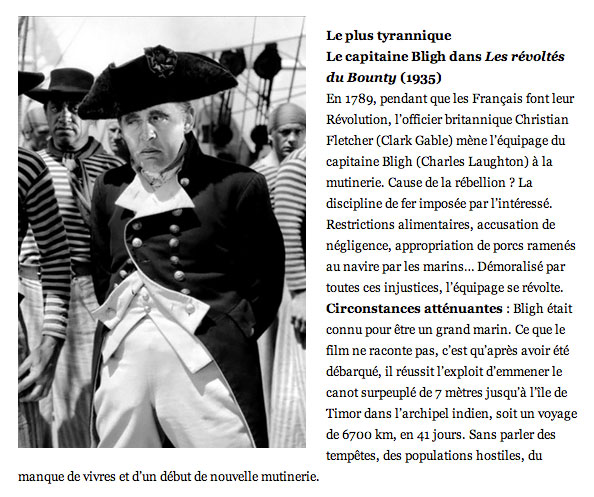 Le plus tyrannique
Le capitaine Bligh dans Les révoltés du Bounty (1935)

En 1789, pendant que les Français font leur Révolution, l'officier britannique Christian Fletcher (Clark Gable) mène l'équipage du capitaine Bligh (Charles Laughton) à la mutinerie. Cause de la rébellion ? La discipline de fer imposée par l'intéressé. Restrictions alimentaires, accusation de négligence, appropriation de porcs ramenés au navire par les marins… Démoralisé par toutes ces injustices, l'équipage se révolte.

Circonstances atténuantes : Bligh était connu pour être un grand marin. Ce que le film ne raconte pas, c'est qu'après avoir été débarqué, il réussit l'exploit d'emmener le canot surpeuplé de 7 mètres jusqu'à l'île de Timor dans l'archipel indien, soit un voyage de 6700 km, en 41 jours. Sans parler des tempêtes, des populations hostiles, du manque de vivres et d'un début de nouvelle mutinerie.